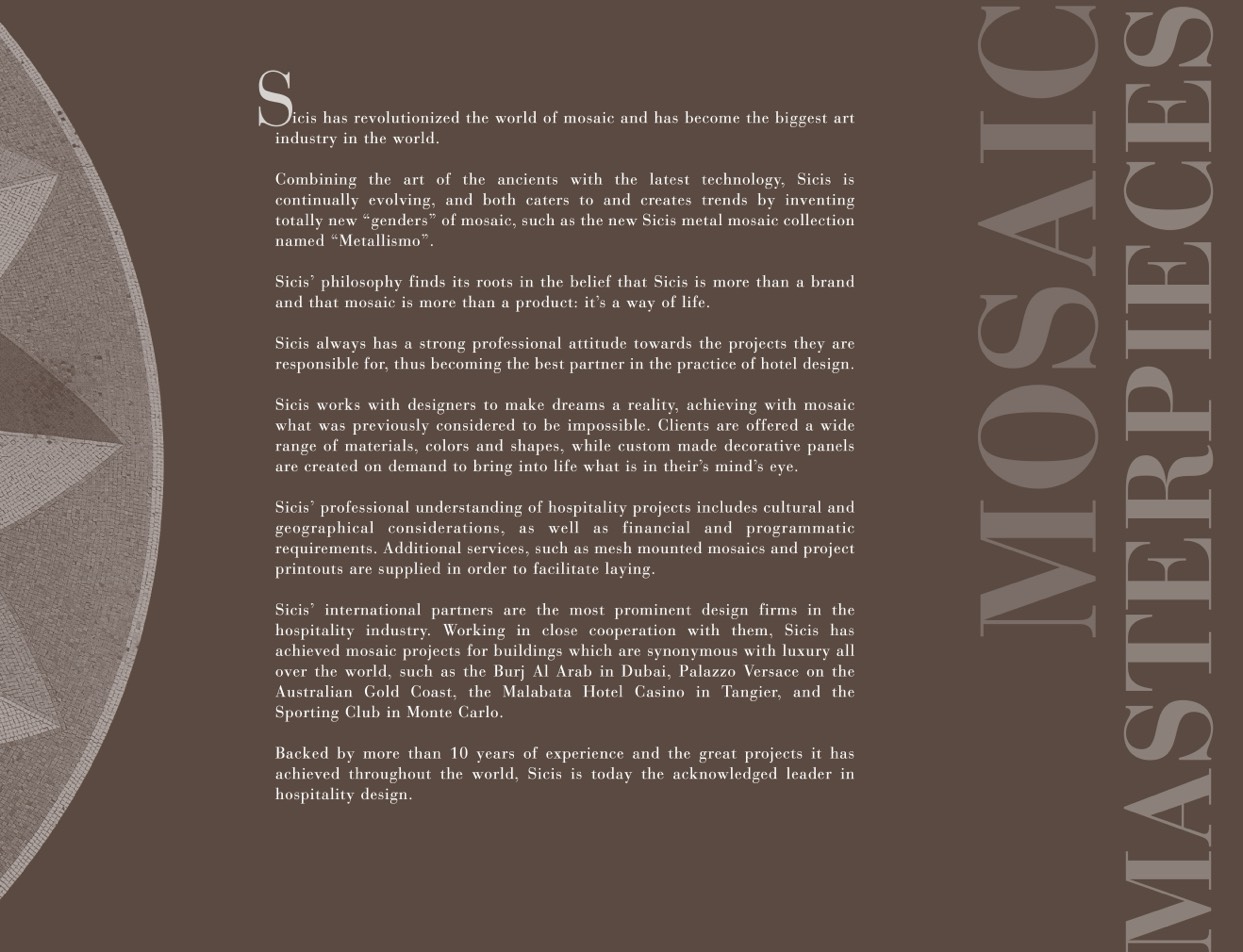 Sicis has revolutionized the world of mosaic and has become the biggest art industry in the world.

Combining the art of the ancients with the latest technology, Sicis is continually evolving, and both caters to and creates trends by inventing totally new “genders” of mosaic, such as the new Sicis metal mosaic collection named “Metallismo”.

Sicis’ philosophy finds its roots in the belief that Sicis is more than a brand and that mosaic is more than a product: it’s a way of life.

Sicis always has a strong professional attitude towards the projects they are responsible for, thus becoming the best partner in the practice of hotel design.

Sicis works with designers to make dreams a reality, achieving with mosaic what was previously considered to be impossible. Clients are offered a wide range of materials, colors and shapes, while custom made decorative panels are created on demand to bring into life what is in their’s mind’s eye.

Sicis’ professional understanding of hospitality projects includes cultural and geographical considerations, as well as financial and programmatic requirements. Additional services, such as mesh mounted mosaics and project printouts are supplied in order to facilitate laying.

Sicis’ international partners are the most prominent design firms in the hospitality industry. Working in close cooperation with them, Sicis has achieved mosaic projects for buildings which are synonymous with luxury all over the world, such as the Burj Al Arab in Dubai, Palazzo Versace on the Australian Gold Coast, the Malabata Hotel Casino in Tangier, and the Sporting Club in Monte Carlo.

Backed by more than 10 years of experience and the great projects it has achieved throughout the world, Sicis is today the acknowledged leader in hospitality design.

MOSAIC
MASTERPIECES